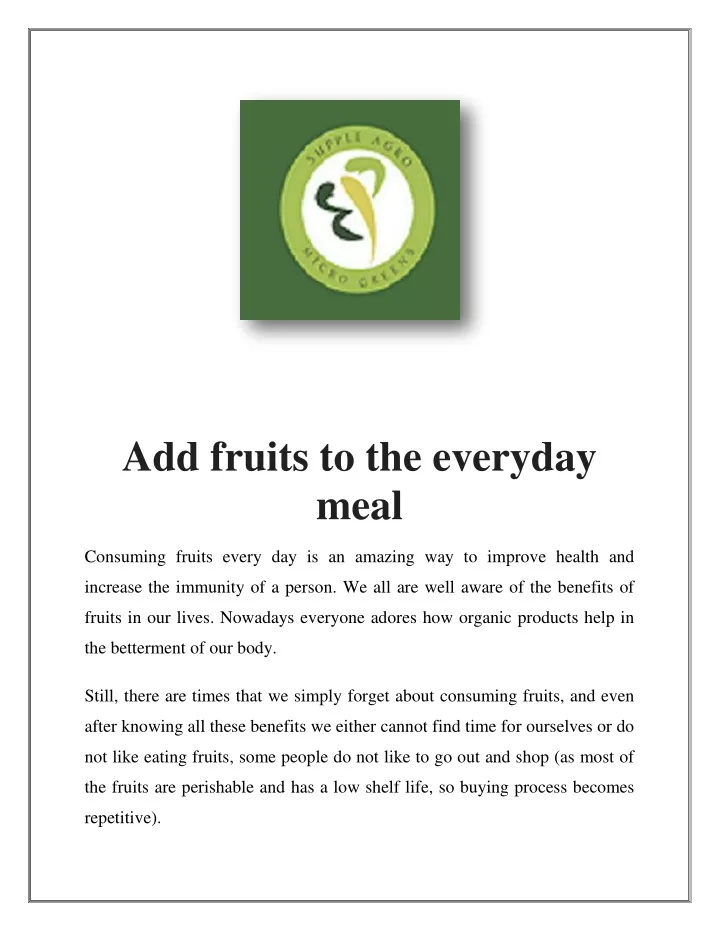 SUPPLE AGRO
MICRO GREENS

Add fruits to the everyday meal

Consuming fruits every day is an amazing way to improve health and increase the immunity of a person. We all are well aware of the benefits of fruits in our lives. Nowadays everyone adores how organic products help in the betterment of our body.

Still, there are times that we simply forget about consuming fruits, and even after knowing all these benefits we either cannot find time for ourselves or do not like eating fruits, some people do not like to go out and shop (as most of the fruits are perishable and has a low shelf life, so buying process becomes repetitive).